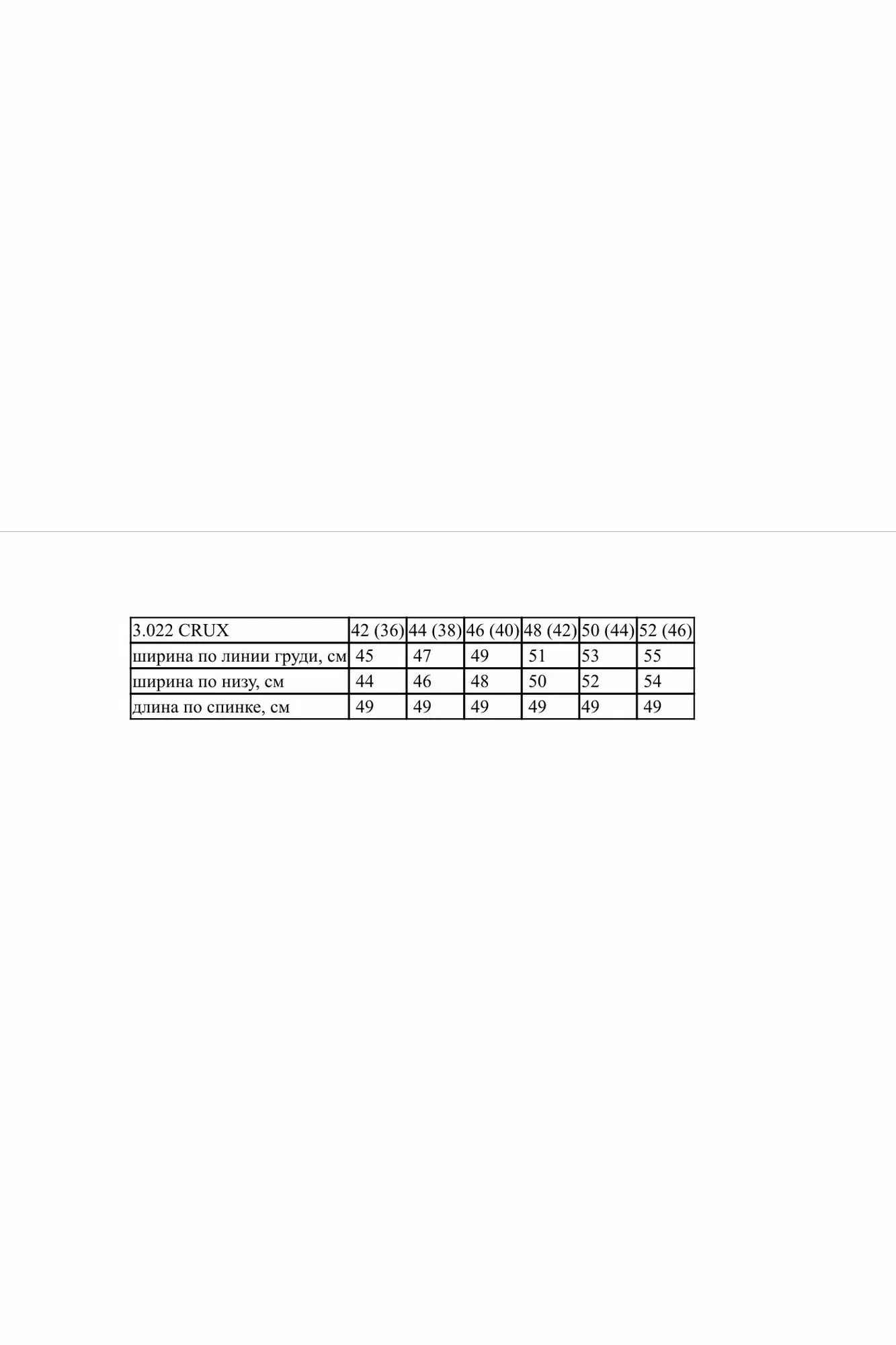 | 3.022 CRUX | 42 (36) | 44 (38) | 46 (40) | 48 (42) | 50 (44) | 52 (46) |
|---|---|---|---|---|---|---|
| ширина по линии груди, см | 45 | 47 | 49 | 51 | 53 | 55 |
| ширина по низу, см | 44 | 46 | 48 | 50 | 52 | 54 |
| длина по спинке, см | 49 | 49 | 49 | 49 | 49 | 49 |